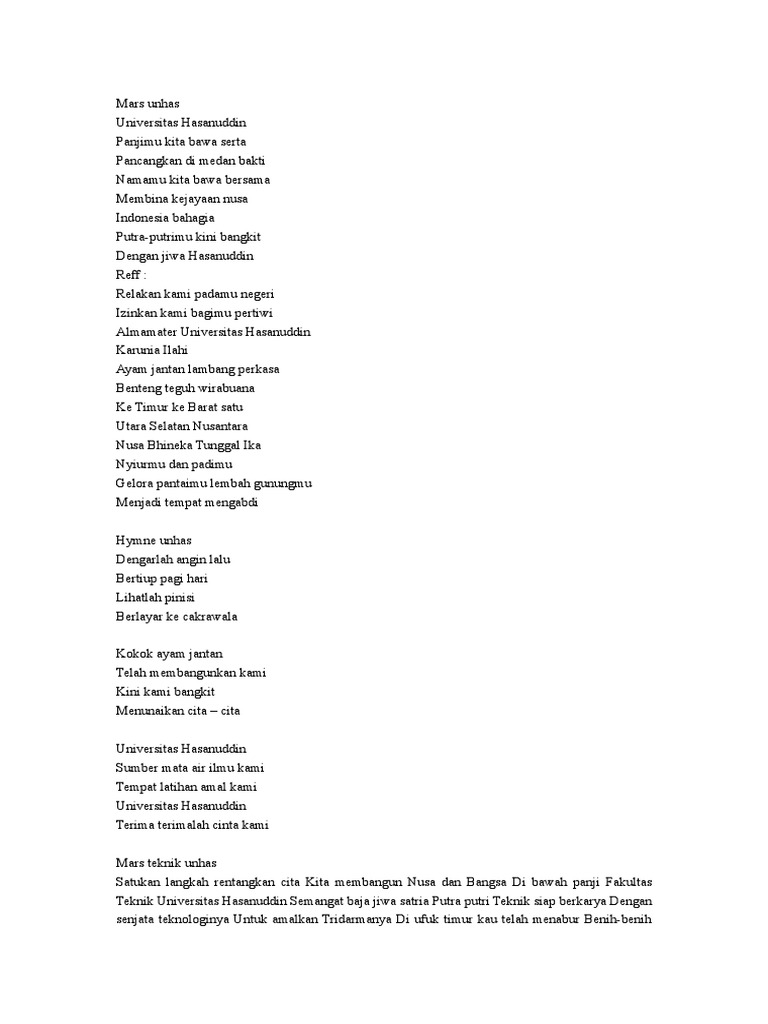 Mars unhas
Universitas Hasanuddin
Panjimu kita bawa serta
Pancangkan di medan bakti
Namamu kita bawa bersama
Membina kejayaan nusa
Indonesia bahagia
Putra-putrimu kini bangkit
Dengan jiwa Hasanuddin
Reff :
Relakan kami padamu negeri
Izinkan kami bagimu pertiwi
Almamater Universitas Hasanuddin
Karunia Ilahi
Ayam jantan lambang perkasa
Benteng teguh wirabuana
Ke Timur ke Barat satu
Utara Selatan Nusantara
Nusa Bhineka Tunggal Ika
Nyiurmu dan padimu
Gelora pantaimu lembah gunungmu
Menjadi tempat mengabdi

Hymne unhas
Dengarlah angin lalu
Bertiup pagi hari
Lihatlah pinisi
Berlayar ke cakrawala

Kokok ayam jantan
Telah membangunkan kami
Kini kami bangkit
Menunaikan cita – cita

Universitas Hasanuddin
Sumber mata air ilmu kami
Tempat latihan amal kami
Universitas Hasanuddin
Terima terimalah cinta kami

Mars teknik unhas
Satukan langkah rentangkan cita Kita membangun Nusa dan Bangsa Di bawah panji Fakultas Teknik Universitas Hasanuddin Semangat baja jiwa satria Putra putri Teknik siap berkarya Dengan senjata teknologinya Untuk amalkan Tridarmanya Di ufuk timur kau telah menabur Benih-benih